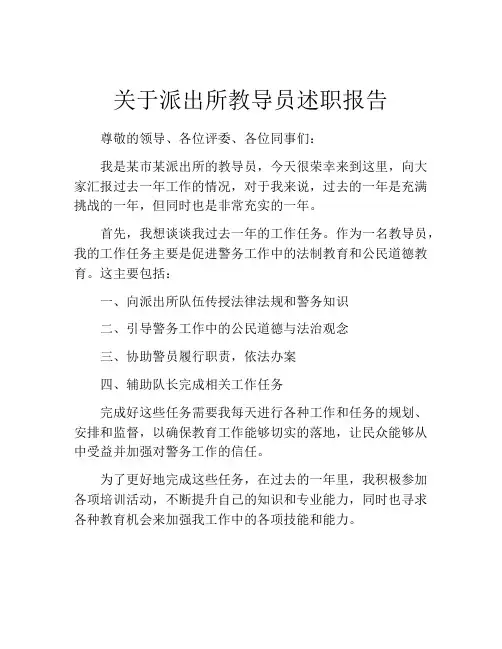 关于派出所教导员述职报告

尊敬的领导、各位评委、各位同事们：

我是某市某派出所的教导员，今天很荣幸来到这里，向大家汇报过去一年工作的情况，对于我来说，过去的一年是充满挑战的一年，但同时也是非常充实的一年。

首先，我想谈谈我过去一年的工作任务。作为一名教导员，我的工作任务主要是促进警务工作中的法制教育和公民道德教育。这主要包括：

一、向派出所队伍传授法律法规和警务知识

二、引导警务工作中的公民道德与法治观念

三、协助警员履行职责，依法办案

四、辅助队长完成相关工作任务

完成好这些任务需要我每天进行各种工作和任务的规划、安排和监督，以确保教育工作能够切实的落地，让民众能够从中受益并加强对警务工作的信任。

为了更好地完成这些任务，在过去的一年里，我积极参加各项培训活动，不断提升自己的知识和专业能力，同时也寻求各种教育机会来加强我工作中的各项技能和能力。